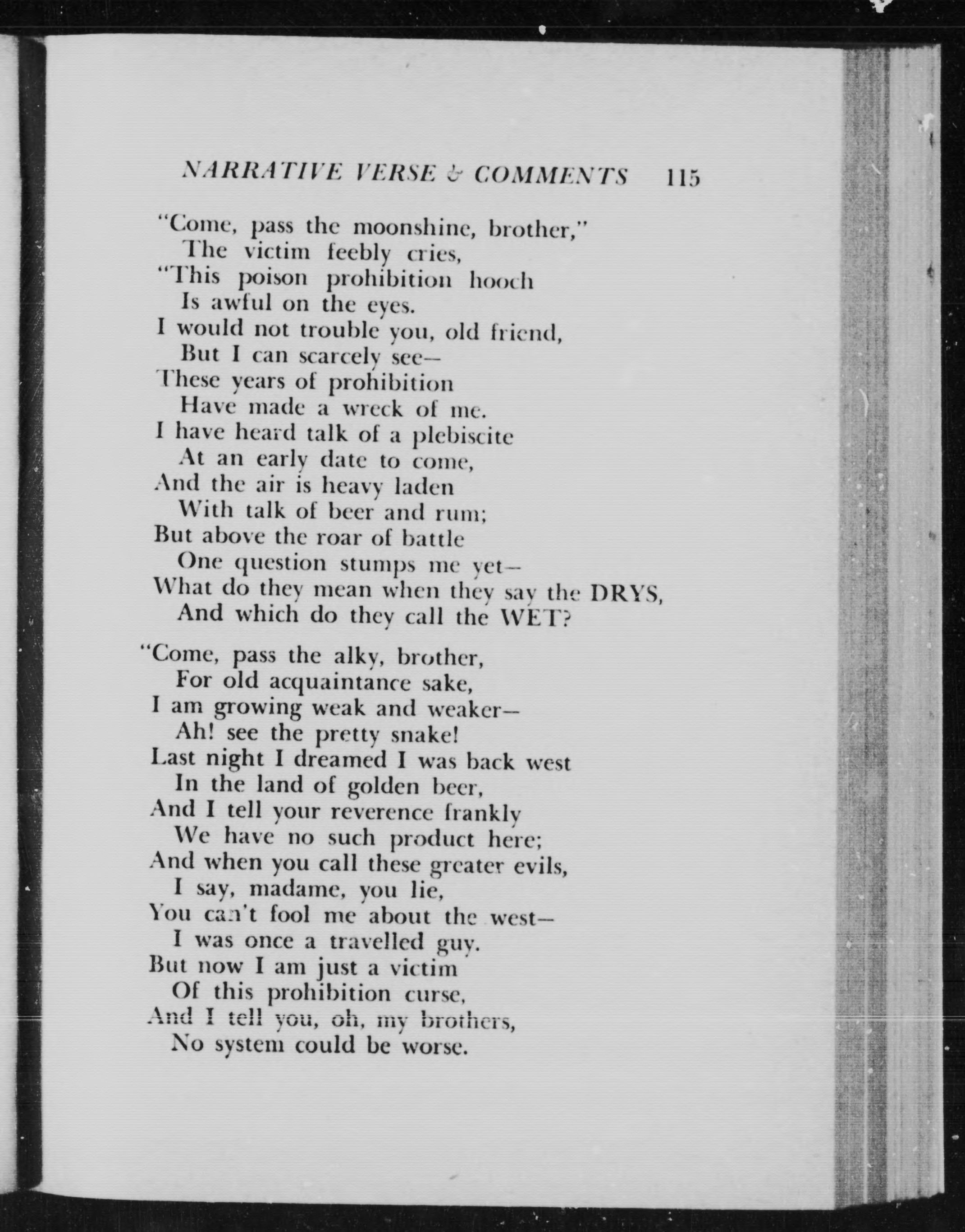 NARRATIVE VERSE & COMMENTS 115

"Come, pass the moonshine, brother,"
The victim feebly cries,
"This poison prohibition hooch
Is awful on the eyes.
I would not trouble you, old friend,
But I can scarcely see—
These years of prohibition
Have made a wreck of me.
I have heard talk of a plebiscite
At an early date to come,
And the air is heavy laden
With talk of beer and rum;
But above the roar of battle
One question stumps me yet—
What do they mean when they say the DRYS,
And which do they call the WET?

"Come, pass the alky, brother,
For old acquaintance sake,
I am growing weak and weaker—
Ah! see the pretty snake!
Last night I dreamed I was back west
In the land of golden beer,
And I tell your reverence frankly
We have no such product here;
And when you call these greater evils,
I say, madame, you lie,
You can't fool me about the west—
I was once a travelled guy.
But now I am just a victim
Of this prohibition curse,
And I tell you, oh, my brothers,
No system could be worse.